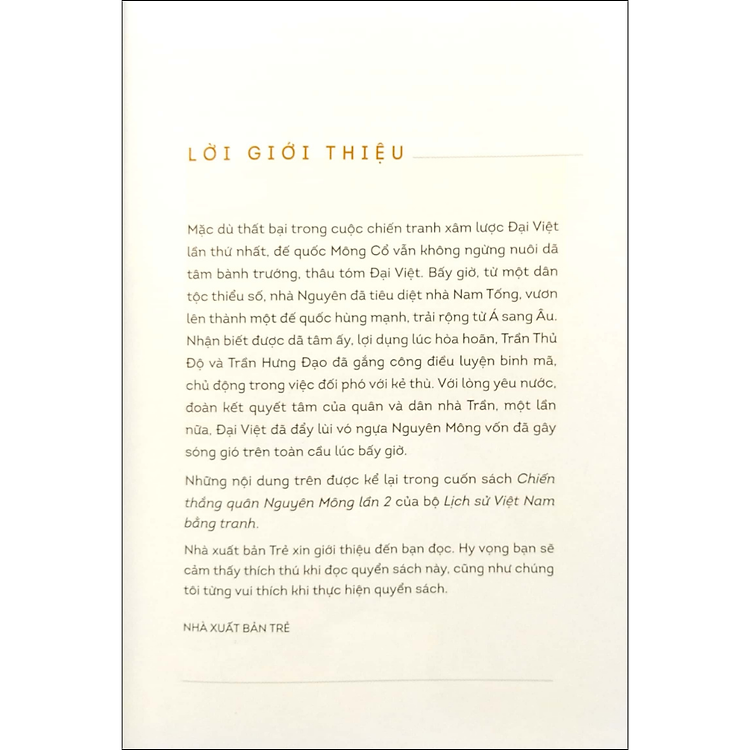 LỜI GIỚI THIỆU

Mặc dù thất bại trong cuộc chiến tranh xâm lược Đại Việt lần thứ nhất, đế quốc Mông Cổ vẫn không ngừng nuôi dã tâm bành trướng, thâu tóm Đại Việt. Bấy giờ, từ một dân tộc thiểu số, nhà Nguyên đã tiêu diệt nhà Nam Tống, vươn lên thành một đế quốc hùng mạnh, trải rộng từ Á sang Âu. Nhận biết được dã tâm ấy, lợi dụng lúc hòa hoãn, Trần Thủ Độ và Trần Hưng Đạo đã gắng công điều luyện binh mã, chủ động trong việc đối phó với kẻ thù. Với lòng yêu nước, đoàn kết quyết tâm của quân và dân nhà Trần, một lần nữa, Đại Việt đã đẩy lùi vó ngựa Nguyên Mông vốn đã gây sóng gió trên toàn cầu lúc bấy giờ.

Những nội dung trên được kể lại trong cuốn sách Chiến thắng quân Nguyên Mông lần 2 của bộ Lịch sử Việt Nam bằng tranh.

Nhà xuất bản Trẻ xin giới thiệu đến bạn đọc. Hy vọng bạn sẽ cảm thấy thích thú khi đọc quyển sách này, cũng như chúng tôi từng vui thích khi thực hiện quyển sách.

NHÀ XUẤT BẢN TRẺ